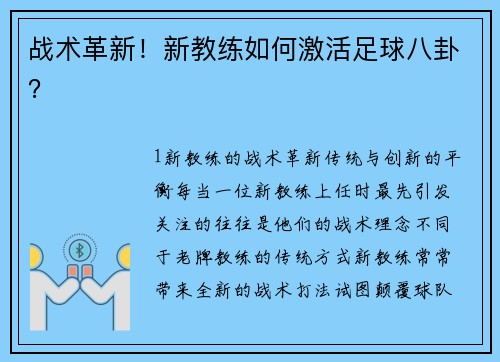 战术革新！新教练如何激活足球八卦？

1新教练的战术革新传统与创新的平衡每当一位新教练上任时最先引发关注的往往是他们的战术理念不同于老牌教练的传统方式新教练常常带来全新的战术打法试图颠覆球队